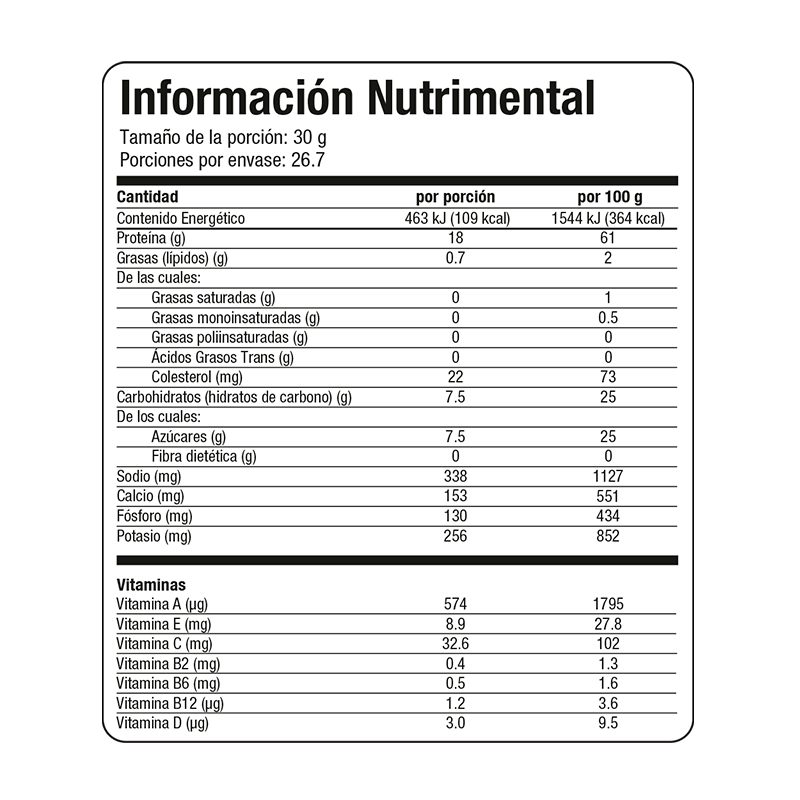 Información Nutrimental

Tamaño de la porción: 30 g
Porciones por envase: 26.7

| Cantidad | por porción | por 100 g |
|---|---|---|
| Contenido Energético | 463 kJ (109 kcal) | 1544 kJ (364 kcal) |
| Proteína (g) | 18 | 61 |
| Grasas (lípidos) (g) | 0.7 | 2 |
| De las cuales: | | |
| Grasas saturadas (g) | 0 | 1 |
| Grasas monoinsaturadas (g) | 0 | 0.5 |
| Grasas poliinsaturadas (g) | 0 | 0 |
| Ácidos Grasos Trans (g) | 0 | 0 |
| Colesterol (mg) | 22 | 73 |
| Carbohidratos (hidratos de carbono) (g) | 7.5 | 25 |
| De los cuales: | | |
| Azúcares (g) | 7.5 | 25 |
| Fibra dietética (g) | 0 | 0 |
| Sodio (mg) | 338 | 1127 |
| Calcio (mg) | 153 | 551 |
| Fósforo (mg) | 130 | 434 |
| Potasio (mg) | 256 | 852 |

| Vitaminas | | |
|---|---|---|
| Vitamina A (µg) | 574 | 1795 |
| Vitamina E (mg) | 8.9 | 27.8 |
| Vitamina C (mg) | 32.6 | 102 |
| Vitamina B2 (mg) | 0.4 | 1.3 |
| Vitamina B6 (mg) | 0.5 | 1.6 |
| Vitamina B12 (µg) | 1.2 | 3.6 |
| Vitamina D (µg) | 3.0 | 9.5 |